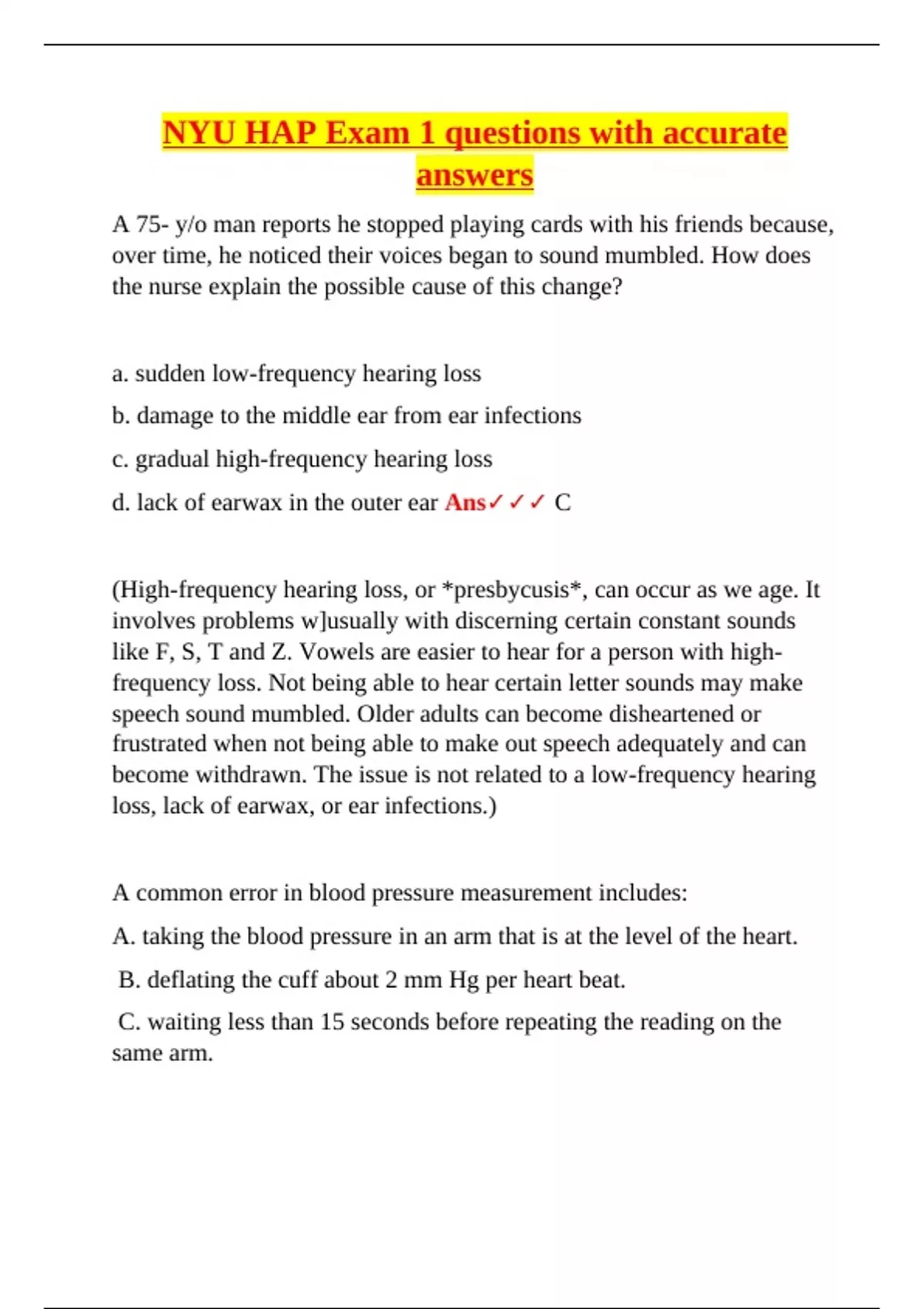 NYU HAP Exam 1 questions with accurate answers

A 75- y/o man reports he stopped playing cards with his friends because, over time, he noticed their voices began to sound mumbled. How does the nurse explain the possible cause of this change?

a. sudden low-frequency hearing loss

b. damage to the middle ear from ear infections

c. gradual high-frequency hearing loss

d. lack of earwax in the outer ear Ans✓✓✓ C

(High-frequency hearing loss, or *presbycusis*, can occur as we age. It involves problems w]usually with discerning certain constant sounds like F, S, T and Z. Vowels are easier to hear for a person with high-frequency loss. Not being able to hear certain letter sounds may make speech sound mumbled. Older adults can become disheartened or frustrated when not being able to make out speech adequately and can become withdrawn. The issue is not related to a low-frequency hearing loss, lack of earwax, or ear infections.)

A common error in blood pressure measurement includes:

A. taking the blood pressure in an arm that is at the level of the heart.

B. deflating the cuff about 2 mm Hg per heart beat.

C. waiting less than 15 seconds before repeating the reading on the same arm.